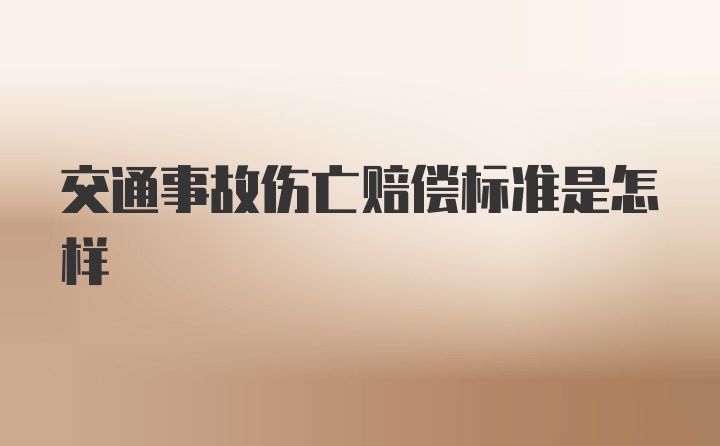 交通事故伤亡赔偿标准是怎样